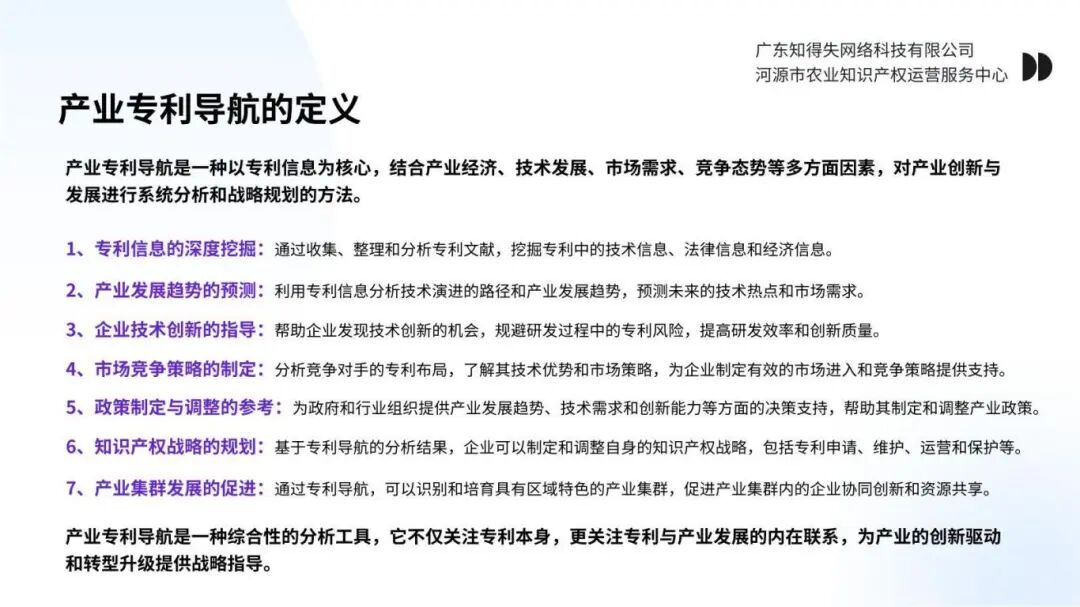 广东知得失网络科技有限公司
河源市农业知识产权运营服务中心

产业专利导航的定义

产业专利导航是一种以专利信息为核心，结合产业经济、技术发展、市场需求、竞争态势等多方面因素，对产业创新与发展进行系统分析和战略规划的方法。

1、专利信息的深度挖掘：通过收集、整理和分析专利文献，挖掘专利中的技术信息、法律信息和经济信息。

2、产业发展趋势的预测：利用专利信息分析技术演进的路径和产业发展趋势，预测未来的技术热点和市场需求。

3、企业技术创新的指导：帮助企业发现技术创新的机会，规避研发过程中的专利风险，提高研发效率和创新质量。

4、市场竞争策略的制定：分析竞争对手的专利布局，了解其技术优势和市场策略，为企业制定有效的市场进入和竞争策略提供支持。

5、政策制定与调整的参考：为政府和行业组织提供产业发展趋势、技术需求和创新能力等方面的决策支持，帮助其制定和调整产业政策。

6、知识产权战略的规划：基于专利导航的分析结果，企业可以制定和调整自身的知识产权战略，包括专利申请、维护、运营和保护等。

7、产业集群发展的促进：通过专利导航，可以识别和培育具有区域特色的产业集群，促进产业集群内的企业协同创新和资源共享。

产业专利导航是一种综合性的分析工具，它不仅关注专利本身，更关注专利与产业发展的内在联系，为产业的创新驱动和转型升级提供战略指导。